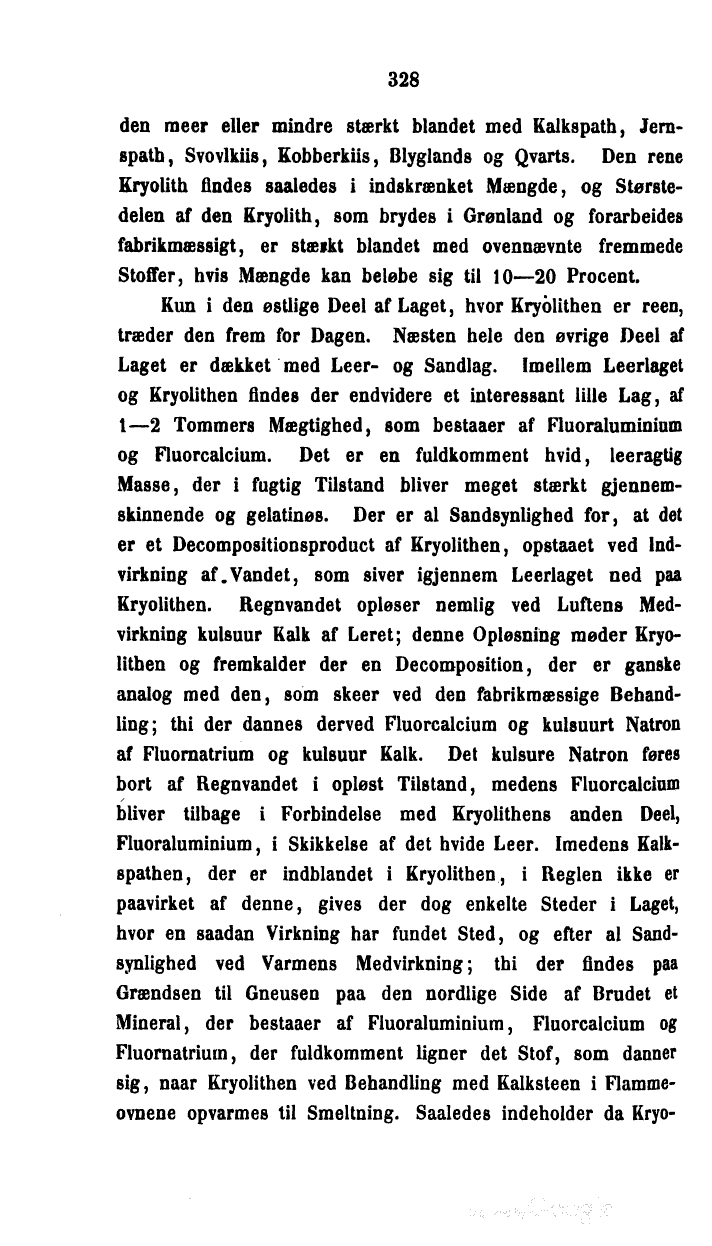 328

den meer eller mindre stærkt blandet med Kalkspath, Jernspath, Svovlkiis, Kobberkiis, Blyglands og Qvarts. Den rene Kryolith findes saaledes i indskrænket Mængde, og Størstedelen af den Kryolith, som brydes i Grønland og forarbeides fabrikmæssigt, er stærkt blandet med ovennævnte fremmede Stoffer, hvis Mængde kan beløbe sig til 10—20 Procent.

Kun i den østlige Deel af Laget, hvor Kryolithen er reen, træder den frem for Dagen. Næsten hele den øvrige Deel af Laget er dækket med Leer- og Sandlag. Imellem Leerlaget og Kryolithen findes der endvidere et interessant lille Lag, af 1—2 Tommers Mægtighed, som bestaaer af Fluoraluminium og Fluorcalcium. Det er en fuldkomment hvid, leeragtig Masse, der i fugtig Tilstand bliver meget stærkt gjennemskinnende og gelatinøs. Der er al Sandsynlighed for, at det er et Decompositionsproduct af Kryolithen, opstaaet ved Indvirkning af Vandet, som siver igjennem Leerlaget ned paa Kryolithen. Regnvandet opløser nemlig ved Luftens Medvirkning kulsuur Kalk af Leret; denne Opløsning møder Kryolithen og fremkalder der en Decomposition, der er ganske analog med den, som skeer ved den fabrikmæssige Behandling; thi der dannes derved Fluorcalcium og kulsuurt Natron af Fluornatrium og kulsuur Kalk. Det kulsure Natron føres bort af Regnvandet i opløst Tilstand, medens Fluorcalcium bliver tilbage i Forbindelse med Kryolithens anden Deel, Fluoraluminium, i Skikkelse af det hvide Leer. Imedens Kalkspathen, der er indblandet i Kryolithen, i Reglen ikke er paavirket af denne, gives der dog enkelte Steder i Laget, hvor en saadan Virkning har fundet Sted, og efter al Sandsynlighed ved Varmens Medvirkning; thi der findes paa Grændsen til Gneusen paa den nordlige Side af Brudet et Mineral, der bestaaer af Fluoraluminium, Fluorcalcium og Fluornatrium, der fuldkomment ligner det Stof, som danner sig, naar Kryolithen ved Behandling med Kalksteen i Flammeovnene opvarmes til Smeltning. Saaledes indeholder da Kryo-